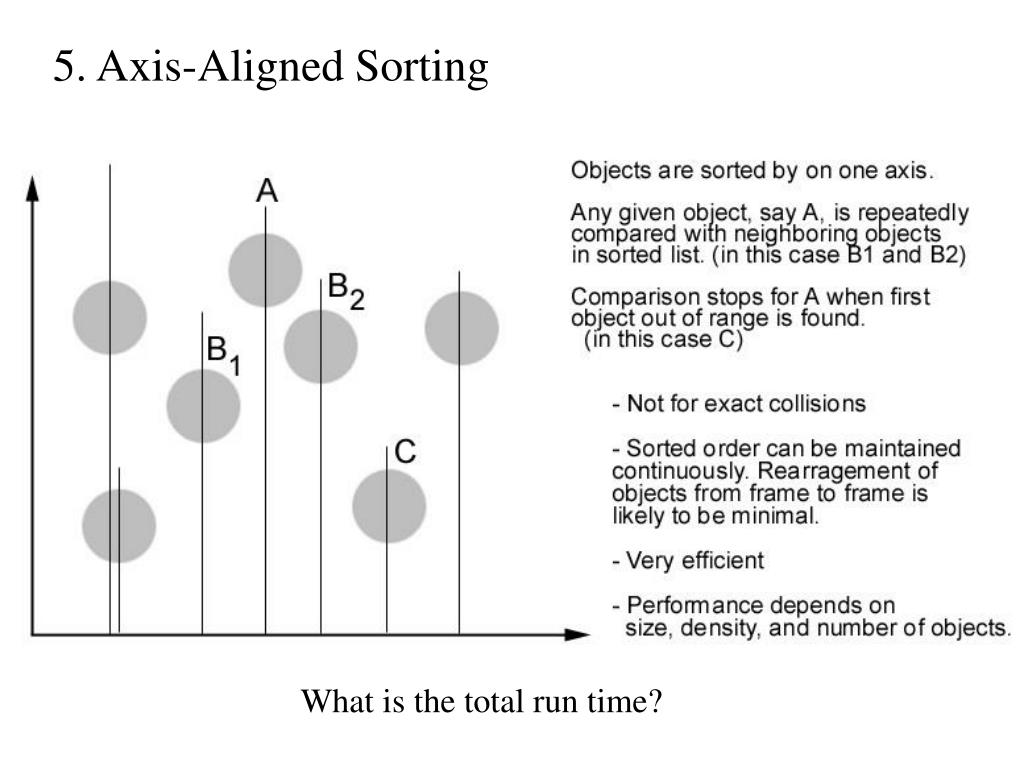 5. Axis-Aligned Sorting

A

$B_2$

$B_1$

C

Objects are sorted by on one axis.

Any given object, say A, is repeatedly compared with neighboring objects in sorted list. (in this case B1 and B2)

Comparison stops for A when first object out of range is found. (in this case C)

- Not for exact collisions

- Sorted order can be maintained continuously. Rearragement of objects from frame to frame is likely to be minimal.

- Very efficient

- Performance depends on size, density, and number of objects.

What is the total run time?